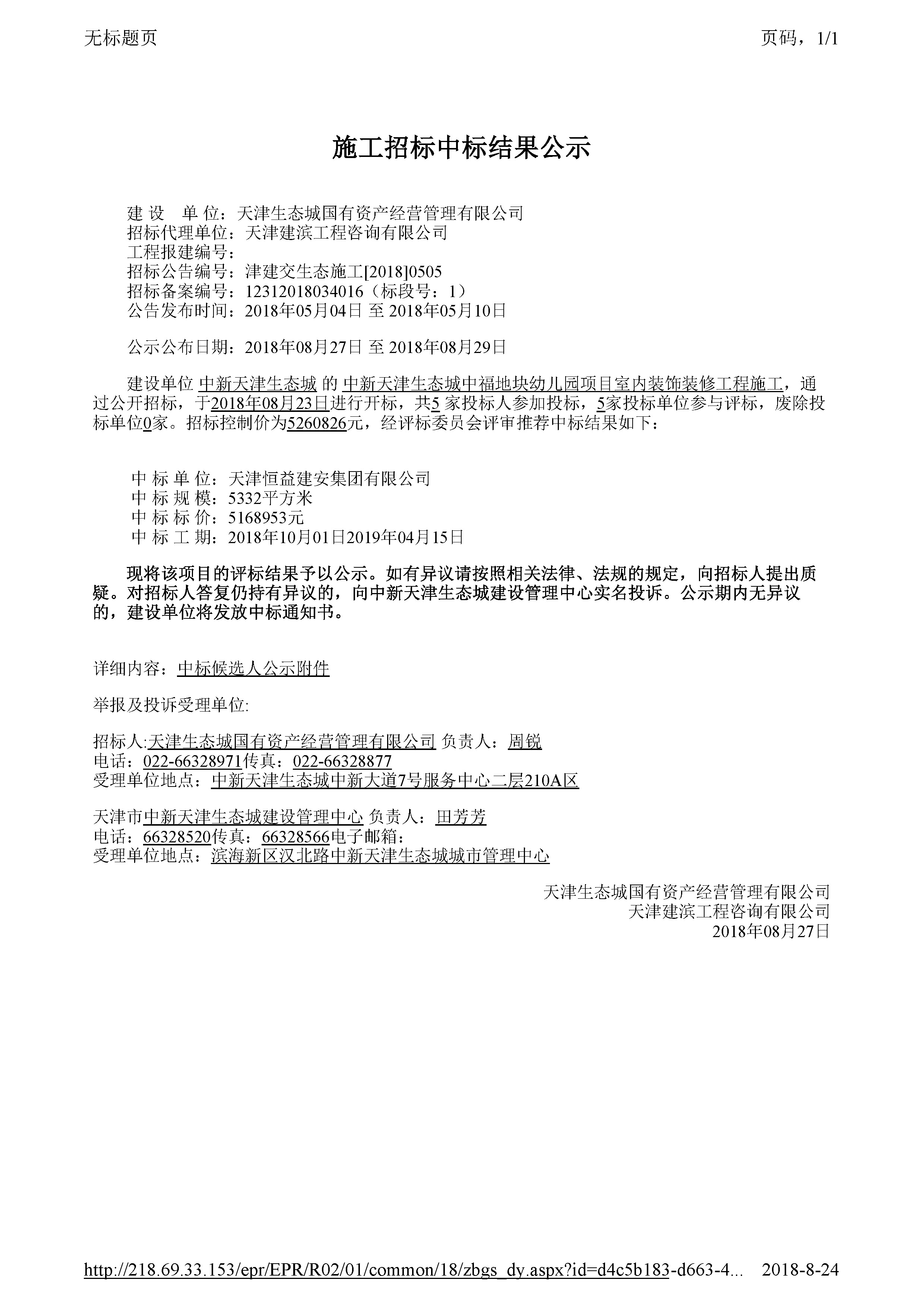 无标题页

页码，1/1

施工招标中标结果公示

建 设　单 位：天津生态城国有资产经营管理有限公司
招标代理单位：天津建滨工程咨询有限公司
工程报建编号：
招标公告编号：津建交生态施工[2018]0505
招标备案编号：12312018034016（标段号：1）
公告发布时间：2018年05月04日 至 2018年05月10日

公示公布日期：2018年08月27日 至 2018年08月29日

建设单位 中新天津生态城 的 中新天津生态城中福地块幼儿园项目室内装饰装修工程施工，通过公开招标，于2018年08月23日进行开标，共5 家投标人参加投标，5家投标单位参与评标，废除投标单位0家。招标控制价为5260826元，经评标委员会评审推荐中标结果如下：

中 标 单 位：天津恒益建安集团有限公司
中 标 规 模：5332平方米
中 标 标 价：5168953元
中 标 工 期：2018年10月01日2019年04月15日

现将该项目的评标结果予以公示。如有异议请按照相关法律、法规的规定，向招标人提出质疑。对招标人答复仍持有异议的，向中新天津生态城建设管理中心实名投诉。公示期内无异议的，建设单位将发放中标通知书。

详细内容：中标候选人公示附件

举报及投诉受理单位:

招标人:天津生态城国有资产经营管理有限公司 负责人：周锐
电话：022-66328971传真：022-66328877
受理单位地点：中新天津生态城中新大道7号服务中心二层210A区

天津市中新天津生态城建设管理中心 负责人：田芳芳
电话：66328520传真：66328566电子邮箱：
受理单位地点：滨海新区汉北路中新天津生态城城市管理中心

天津生态城国有资产经营管理有限公司
天津建滨工程咨询有限公司
2018年08月27日

http://218.69.33.153/epr/EPR/R02/01/common/18/zbgs_dy.aspx?id=d4c5b183-d663-4... 2018-8-24